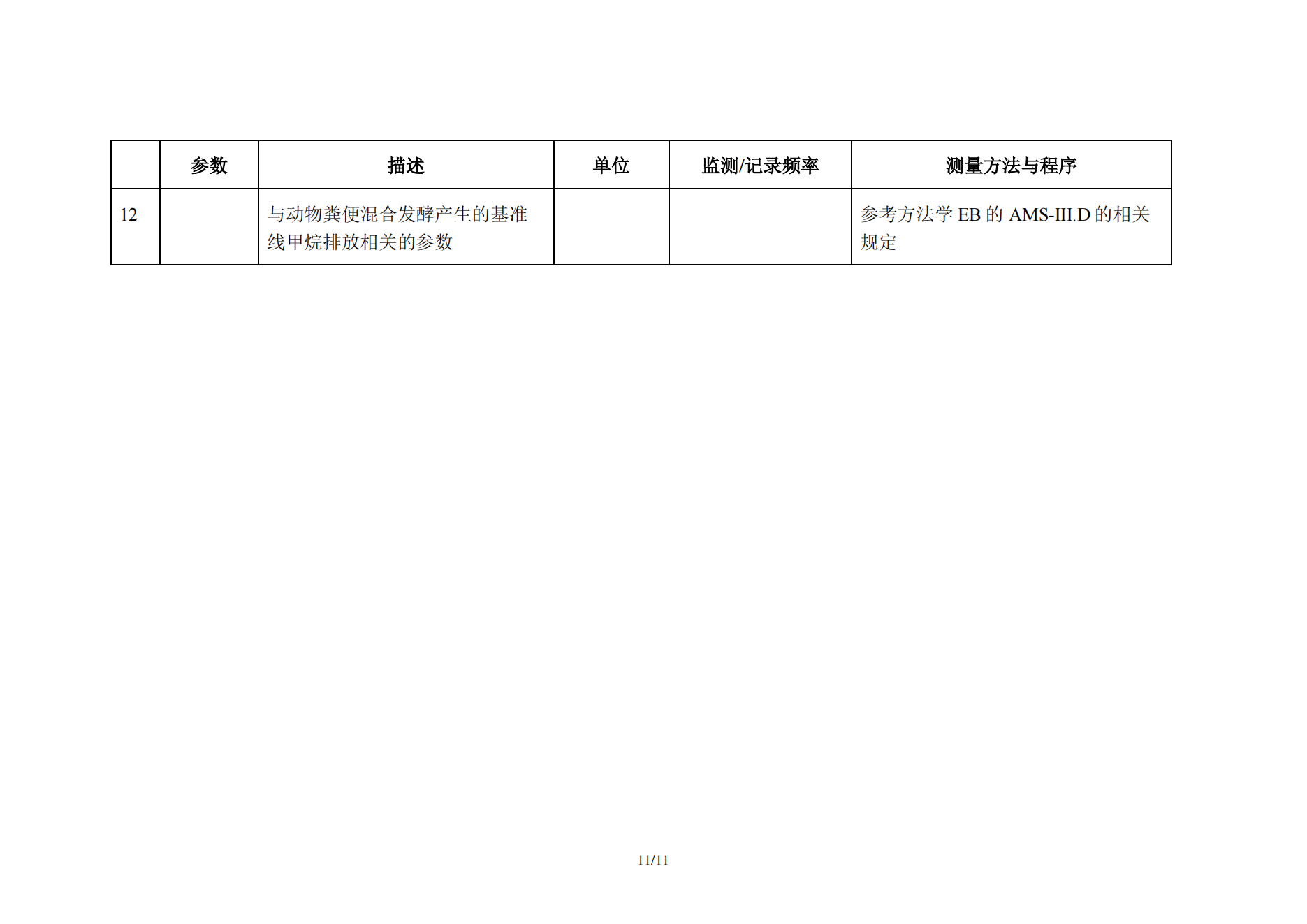 |  | 参数 | 描述 | 单位 | 监测/记录频率 | 测量方法与程序 |
|---|---|---|---|---|---|
| 12 |  | 与动物粪便混合发酵产生的基准线甲烷排放相关的参数 |  |  | 参考方法学EB的AMS-III.D的相关规定 |

11/11